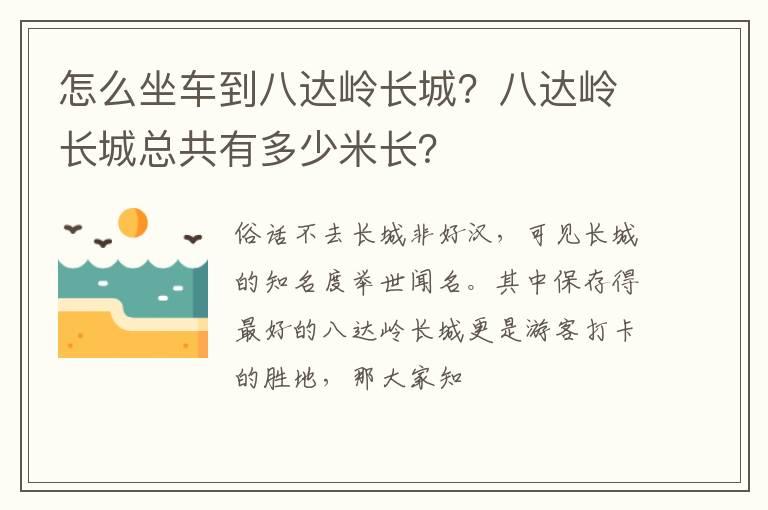 怎么坐车到八达岭长城？八达岭长城总共有多少米长？

俗话不去长城非好汉，可见长城的知名度举世闻名。其中保存得最好的八达岭长城更是游客打卡的胜地，那大家知